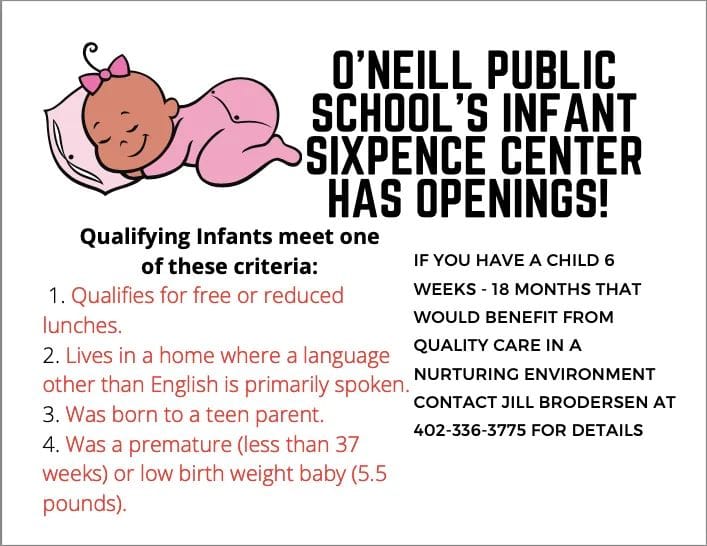 O'NEILL PUBLIC SCHOOL'S INFANT SIXPENCE CENTER HAS OPENINGS!

Qualifying Infants meet one of these criteria:

1. Qualifies for free or reduced lunches.
2. Lives in a home where a language other than English is primarily spoken.
3. Was born to a teen parent.
4. Was a premature (less than 37 weeks) or low birth weight baby (5.5 pounds).

IF YOU HAVE A CHILD 6 WEEKS - 18 MONTHS THAT WOULD BENEFIT FROM QUALITY CARE IN A NURTURING ENVIRONMENT CONTACT JILL BRODERSEN AT 402-336-3775 FOR DETAILS